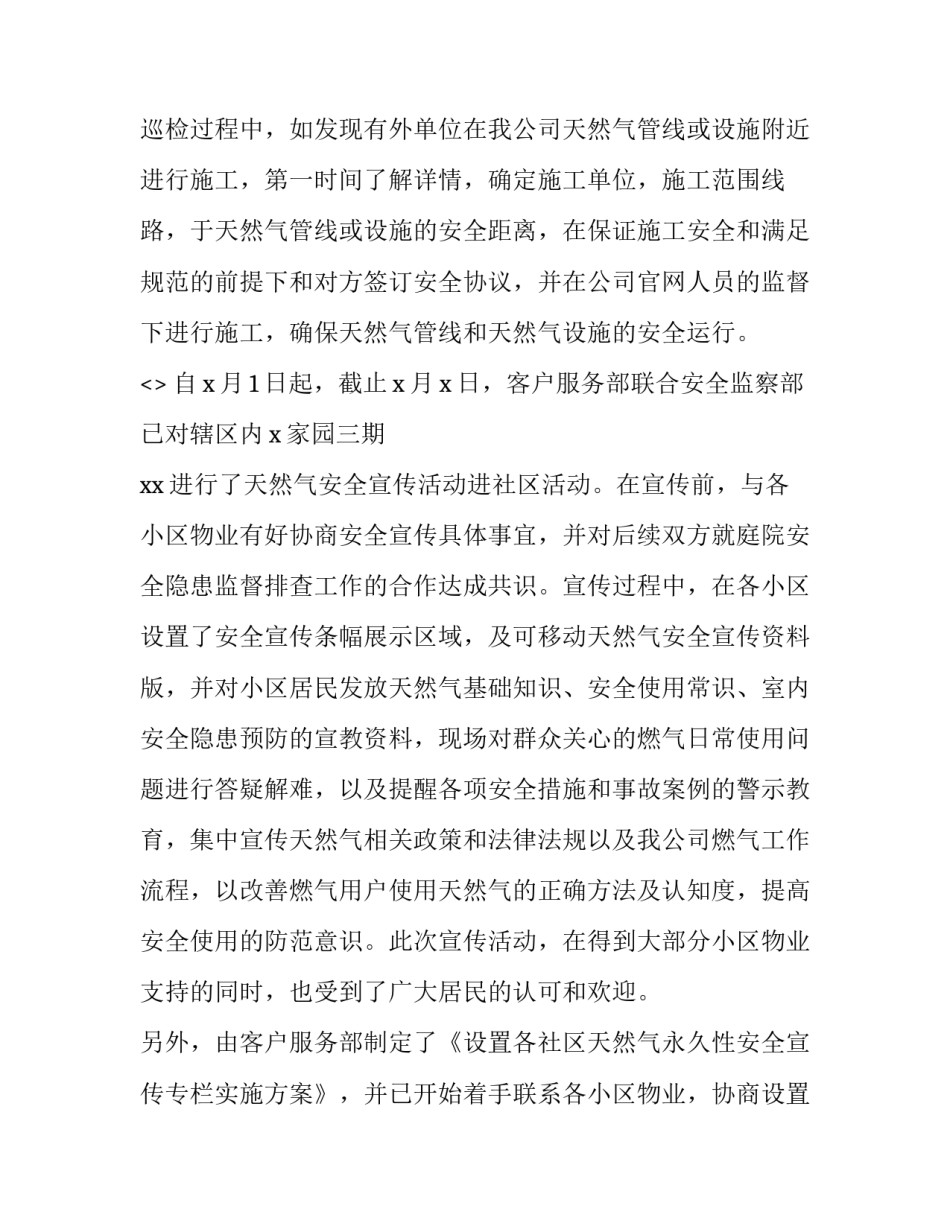 巡检过程中，如发现有外单位在我公司天然气管线或设施附近进行施工，第一时间了解详情，确定施工单位，施工范围线路，于天然气管线或设施的安全距离，在保证施工安全和满足规范的前提下和对方签订安全协议，并在公司官网人员的监督下进行施工，确保天然气管线和天然气设施的安全运行。

<> 自 x 月 1 日起，截止 x 月 x 日，客户服务部联合安全监察部已对辖区内 x 家园三期

xx 进行了天然气安全宣传活动进社区活动。在宣传前，与各小区物业有好协商安全宣传具体事宜，并对后续双方就庭院安全隐患监督排查工作的合作达成共识。宣传过程中，在各小区设置了安全宣传条幅展示区域，及可移动天然气安全宣传资料版，并对小区居民发放天然气基础知识、安全使用常识、室内安全隐患预防的宣教资料，现场对群众关心的燃气日常使用问题进行答疑解难，以及提醒各项安全措施和事故案例的警示教育，集中宣传天然气相关政策和法律法规以及我公司燃气工作流程，以改善燃气用户使用天然气的正确方法及认知度，提高安全使用的防范意识。此次宣传活动，在得到大部分小区物业支持的同时，也受到了广大居民的认可和欢迎。

另外，由客户服务部制定了《设置各社区天然气永久性安全宣传专栏实施方案》，并已开始着手联系各小区物业，协商设置